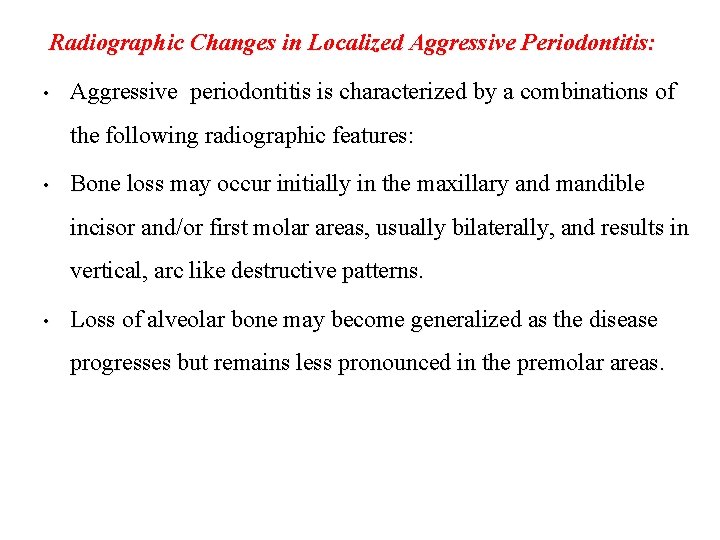 Radiographic Changes in Localized Aggressive Periodontitis:

• Aggressive periodontitis is characterized by a combinations of the following radiographic features:

• Bone loss may occur initially in the maxillary and mandible incisor and/or first molar areas, usually bilaterally, and results in vertical, arc like destructive patterns.

• Loss of alveolar bone may become generalized as the disease progresses but remains less pronounced in the premolar areas.